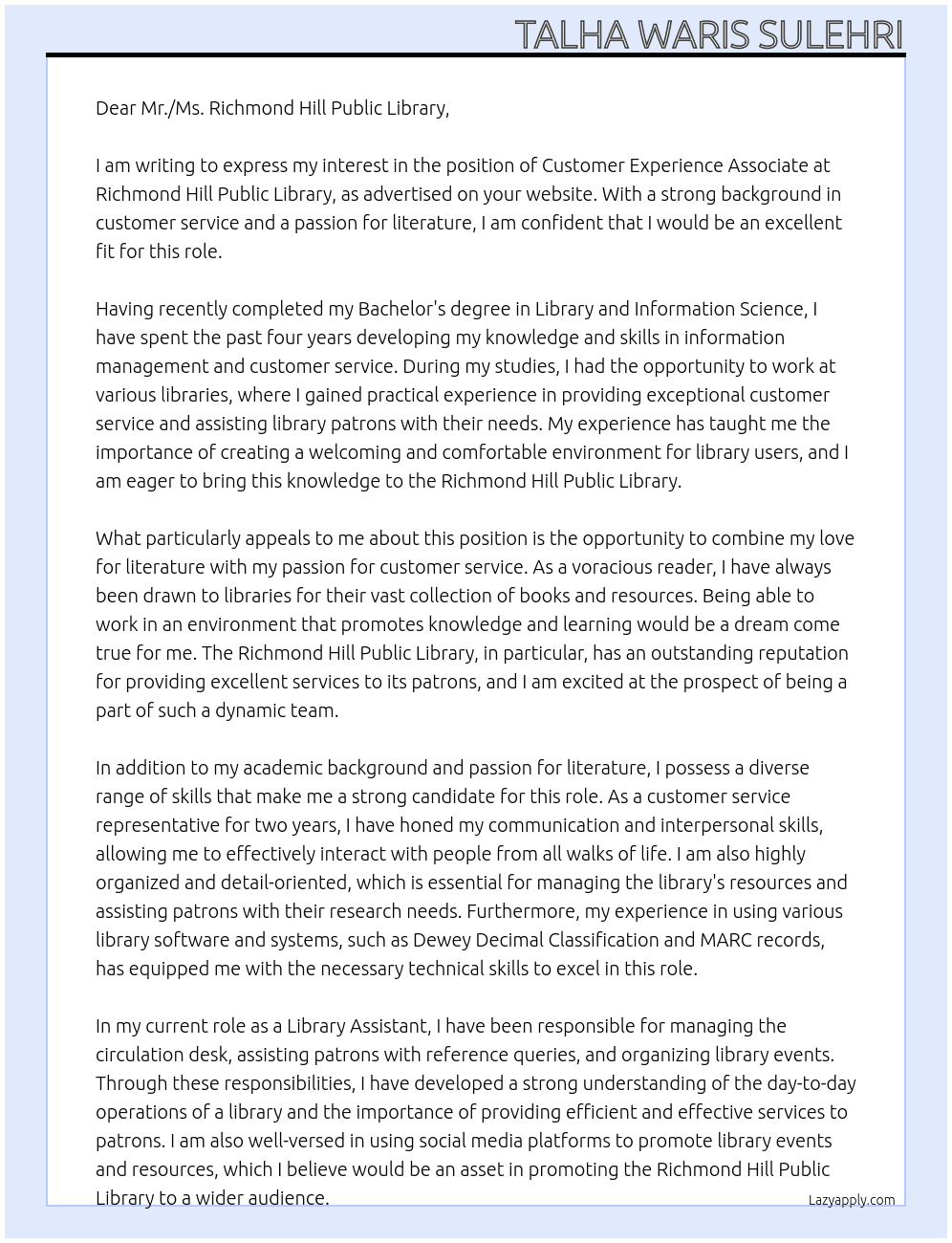 TALHA WARIS SULEHRI

Dear Mr./Ms. Richmond Hill Public Library,

I am writing to express my interest in the position of Customer Experience Associate at Richmond Hill Public Library, as advertised on your website. With a strong background in customer service and a passion for literature, I am confident that I would be an excellent fit for this role.

Having recently completed my Bachelor's degree in Library and Information Science, I have spent the past four years developing my knowledge and skills in information management and customer service. During my studies, I had the opportunity to work at various libraries, where I gained practical experience in providing exceptional customer service and assisting library patrons with their needs. My experience has taught me the importance of creating a welcoming and comfortable environment for library users, and I am eager to bring this knowledge to the Richmond Hill Public Library.

What particularly appeals to me about this position is the opportunity to combine my love for literature with my passion for customer service. As a voracious reader, I have always been drawn to libraries for their vast collection of books and resources. Being able to work in an environment that promotes knowledge and learning would be a dream come true for me. The Richmond Hill Public Library, in particular, has an outstanding reputation for providing excellent services to its patrons, and I am excited at the prospect of being a part of such a dynamic team.

In addition to my academic background and passion for literature, I possess a diverse range of skills that make me a strong candidate for this role. As a customer service representative for two years, I have honed my communication and interpersonal skills, allowing me to effectively interact with people from all walks of life. I am also highly organized and detail-oriented, which is essential for managing the library's resources and assisting patrons with their research needs. Furthermore, my experience in using various library software and systems, such as Dewey Decimal Classification and MARC records, has equipped me with the necessary technical skills to excel in this role.

In my current role as a Library Assistant, I have been responsible for managing the circulation desk, assisting patrons with reference queries, and organizing library events. Through these responsibilities, I have developed a strong understanding of the day-to-day operations of a library and the importance of providing efficient and effective services to patrons. I am also well-versed in using social media platforms to promote library events and resources, which I believe would be an asset in promoting the Richmond Hill Public Library to a wider audience.

Lazyapply.com